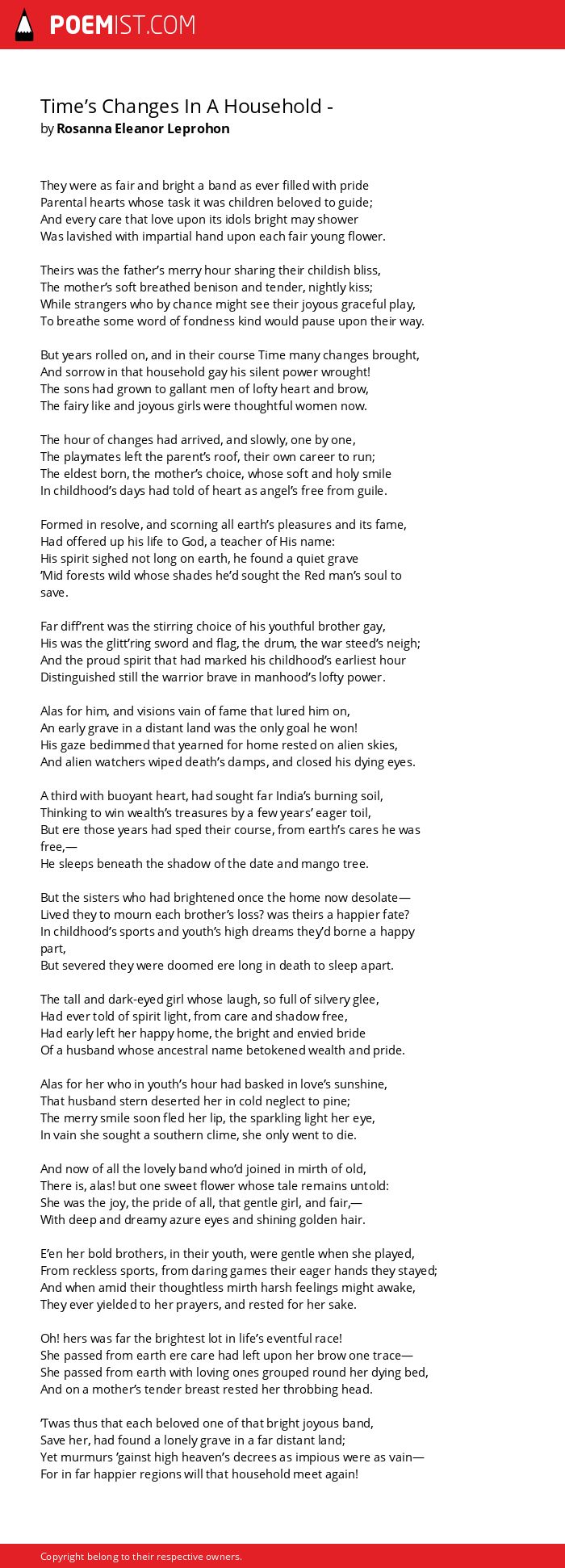 POEMIST.COM

Time’s Changes In A Household -
by Rosanna Eleanor Leprohon

They were as fair and bright a band as ever filled with pride
Parental hearts whose task it was children beloved to guide;
And every care that love upon its idols bright may shower
Was lavished with impartial hand upon each fair young flower.

Theirs was the father’s merry hour sharing their childish bliss,
The mother’s soft breathed benison and tender, nightly kiss;
While strangers who by chance might see their joyous graceful play,
To breathe some word of fondness kind would pause upon their way.

But years rolled on, and in their course Time many changes brought,
And sorrow in that household gay his silent power wrought!
The sons had grown to gallant men of lofty heart and brow,
The fairy like and joyous girls were thoughtful women now.

The hour of changes had arrived, and slowly, one by one,
The playmates left the parent’s roof, their own career to run;
The eldest born, the mother’s choice, whose soft and holy smile
In childhood’s days had told of heart as angel’s free from guile.

Formed in resolve, and scorning all earth’s pleasures and its fame,
Had offered up his life to God, a teacher of His name:
His spirit sighed not long on earth, he found a quiet grave
’Mid forests wild whose shades he’d sought the Red man’s soul to save.

Far diff’rent was the stirring choice of his youthful brother gay,
His was the glitt’ring sword and flag, the drum, the war steed’s neigh;
And the proud spirit that had marked his childhood’s earliest hour
Distinguished still the warrior brave in manhood’s lofty power.

Alas for him, and visions vain of fame that lured him on,
An early grave in a distant land was the only goal he won!
His gaze bedimmed that yearned for home rested on alien skies,
And alien watchers wiped death’s damps, and closed his dying eyes.

A third with buoyant heart, had sought far India’s burning soil,
Thinking to win wealth’s treasures by a few years’ eager toil,
But ere those years had sped their course, from earth’s cares he was free,—
He sleeps beneath the shadow of the date and mango tree.

But the sisters who had brightened once the home now desolate—
Lived they to mourn each brother’s loss? was theirs a happier fate?
In childhood’s sports and youth’s high dreams they’d borne a happy part,
But severed they were doomed ere long in death to sleep apart.

The tall and dark-eyed girl whose laugh, so full of silvery glee,
Had ever told of spirit light, from care and shadow free,
Had early left her happy home, the bright and envied bride
Of a husband whose ancestral name betokened wealth and pride.

Alas for her who in youth’s hour had basked in love’s sunshine,
That husband stern deserted her in cold neglect to pine;
The merry smile soon fled her lip, the sparkling light her eye,
In vain she sought a southern clime, she only went to die.

And now of all the lovely band who’d joined in mirth of old,
There is, alas! but one sweet flower whose tale remains untold:
She was the joy, the pride of all, that gentle girl, and fair,—
With deep and dreamy azure eyes and shining golden hair.

E’en her bold brothers, in their youth, were gentle when she played,
From reckless sports, from daring games their eager hands they stayed;
And when amid their thoughtless mirth harsh feelings might awake,
They ever yielded to her prayers, and rested for her sake.

Oh! hers was far the brightest lot in life’s eventful race!
She passed from earth ere care had left upon her brow one trace—
She passed from earth with loving ones grouped round her dying bed,
And on a mother’s tender breast rested her throbbing head.

’Twas thus that each beloved one of that bright joyous band,
Save her, had found a lonely grave in a far distant land;
Yet murmurs ’gainst high heaven’s decrees as impious were as vain—
For in far happier regions will that household meet again!

Copyright belong to their respective owners.